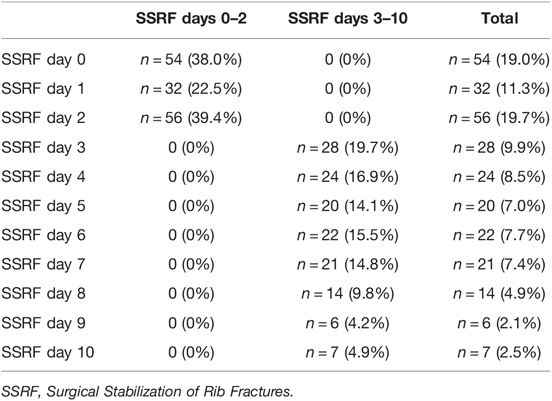 | | SSRF days 0–2 | SSRF days 3–10 | Total |
|---|---|---|---|
| SSRF day 0 | $n = 54$ (38.0%) | 0 (0%) | $n = 54$ (19.0%) |
| SSRF day 1 | $n = 32$ (22.5%) | 0 (0%) | $n = 32$ (11.3%) |
| SSRF day 2 | $n = 56$ (39.4%) | 0 (0%) | $n = 56$ (19.7%) |
| SSRF day 3 | 0 (0%) | $n = 28$ (19.7%) | $n = 28$ (9.9%) |
| SSRF day 4 | 0 (0%) | $n = 24$ (16.9%) | $n = 24$ (8.5%) |
| SSRF day 5 | 0 (0%) | $n = 20$ (14.1%) | $n = 20$ (7.0%) |
| SSRF day 6 | 0 (0%) | $n = 22$ (15.5%) | $n = 22$ (7.7%) |
| SSRF day 7 | 0 (0%) | $n = 21$ (14.8%) | $n = 21$ (7.4%) |
| SSRF day 8 | 0 (0%) | $n = 14$ (9.8%) | $n = 14$ (4.9%) |
| SSRF day 9 | 0 (0%) | $n = 6$ (4.2%) | $n = 6$ (2.1%) |
| SSRF day 10 | 0 (0%) | $n = 7$ (4.9%) | $n = 7$ (2.5%) |

SSRF, Surgical Stabilization of Rib Fractures.